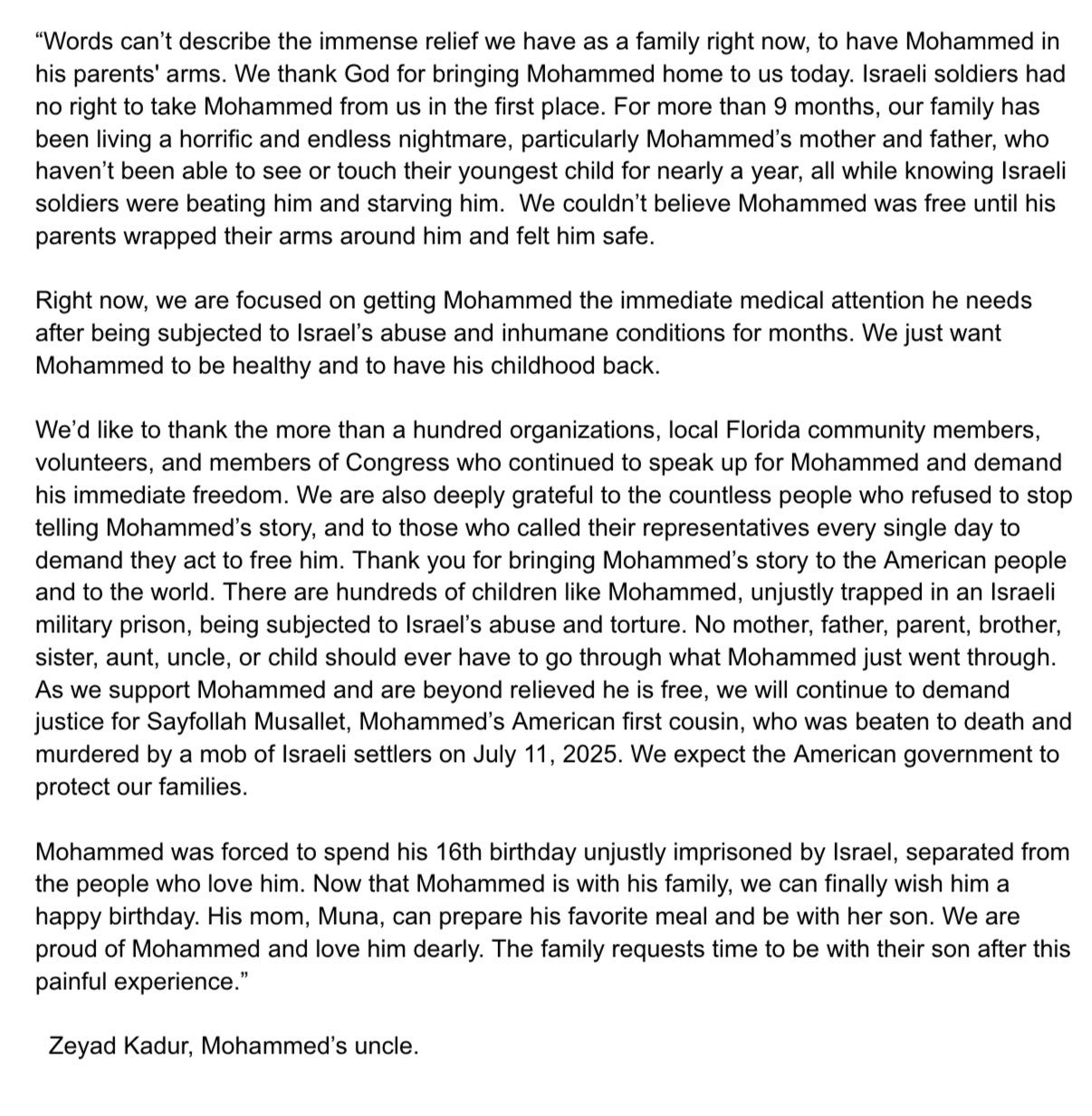 “Words can’t describe the immense relief we have as a family right now, to have Mohammed in his parents' arms. We thank God for bringing Mohammed home to us today. Israeli soldiers had no right to take Mohammed from us in the first place. For more than 9 months, our family has been living a horrific and endless nightmare, particularly Mohammed’s mother and father, who haven’t been able to see or touch their youngest child for nearly a year, all while knowing Israeli soldiers were beating him and starving him. We couldn’t believe Mohammed was free until his parents wrapped their arms around him and felt him safe.

Right now, we are focused on getting Mohammed the immediate medical attention he needs after being subjected to Israel’s abuse and inhumane conditions for months. We just want Mohammed to be healthy and to have his childhood back.

We’d like to thank the more than a hundred organizations, local Florida community members, volunteers, and members of Congress who continued to speak up for Mohammed and demand his immediate freedom. We are also deeply grateful to the countless people who refused to stop telling Mohammed’s story, and to those who called their representatives every single day to demand they act to free him. Thank you for bringing Mohammed’s story to the American people and to the world. There are hundreds of children like Mohammed, unjustly trapped in an Israeli military prison, being subjected to Israel’s abuse and torture. No mother, father, parent, brother, sister, aunt, uncle, or child should ever have to go through what Mohammed just went through. As we support Mohammed and are beyond relieved he is free, we will continue to demand justice for Sayfollah Musallet, Mohammed’s American first cousin, who was beaten to death and murdered by a mob of Israeli settlers on July 11, 2025. We expect the American government to protect our families.

Mohammed was forced to spend his 16th birthday unjustly imprisoned by Israel, separated from the people who love him. Now that Mohammed is with his family, we can finally wish him a happy birthday. His mom, Muna, can prepare his favorite meal and be with her son. We are proud of Mohammed and love him dearly. The family requests time to be with their son after this painful experience.”

Zeyad Kadur, Mohammed’s uncle.